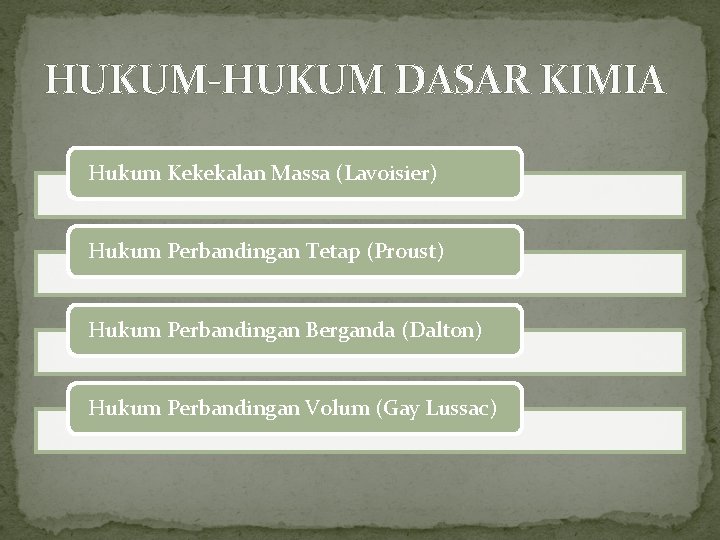 HUKUM-HUKUM DASAR KIMIA

Hukum Kekekalan Massa (Lavoisier)

Hukum Perbandingan Tetap (Proust)

Hukum Perbandingan Berganda (Dalton)

Hukum Perbandingan Volum (Gay Lussac)